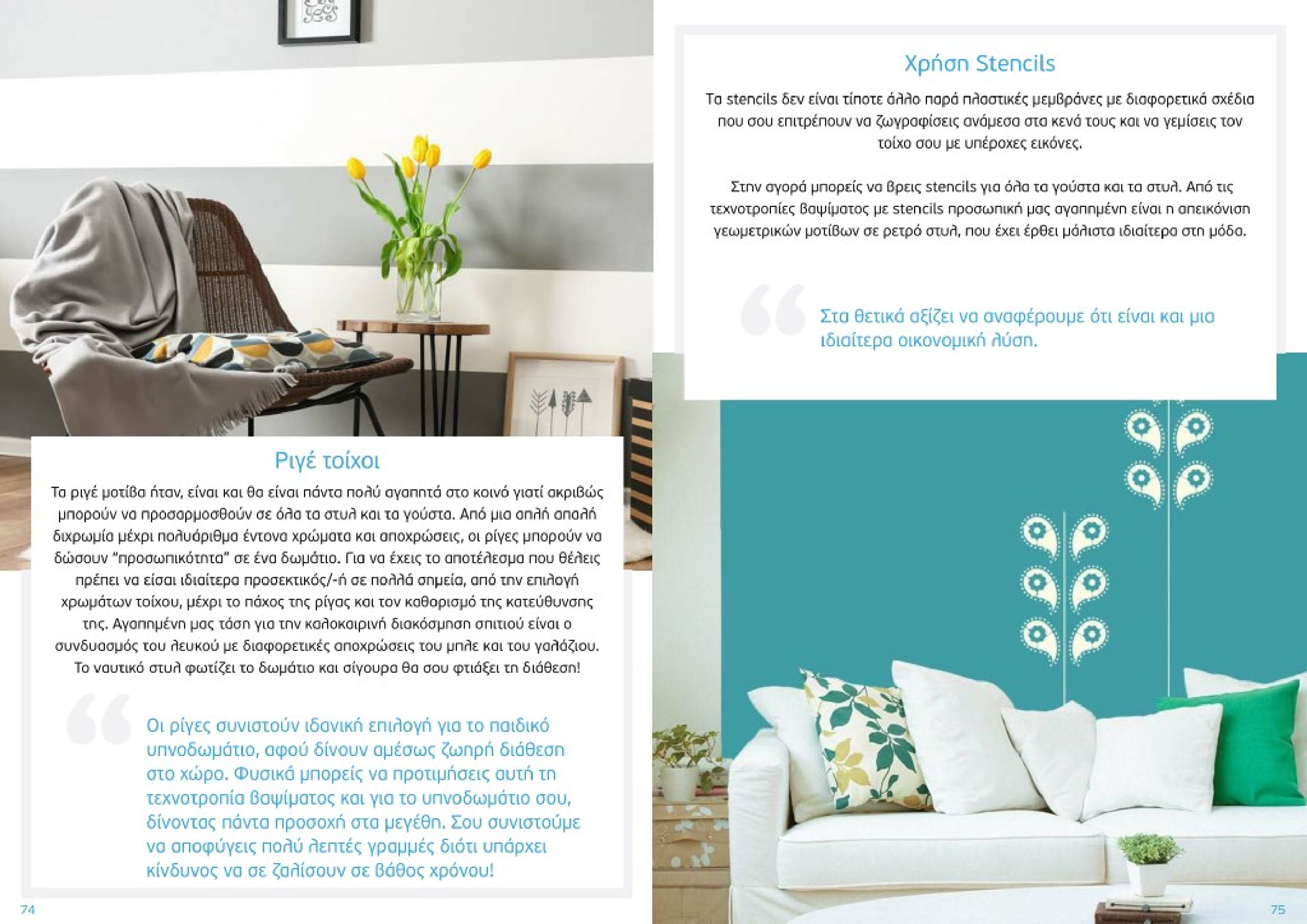 Ριγέ τοίχοι

Τα ριγέ μοτίβα ήταν, είναι και θα είναι πάντα πολύ αγαπητά στο κοινό γιατί ακριβώς μπορούν να προσαρμοσθούν σε όλα τα στυλ και τα γούστα. Από μια απλή απαλή διχρωμία μέχρι πολυάριθμα έντονα χρώματα και αποχρώσεις, οι ρίγες μπορούν να δώσουν "προσωπικότητα" σε ένα δωμάτιο. Για να έχεις το αποτέλεσμα που θέλεις πρέπει να είσαι ιδιαίτερα προσεκτικός/-ή σε πολλά σημεία, από την επιλογή χρωμάτων τοίχου, μέχρι το πάχος της ρίγας και τον καθορισμό της κατεύθυνσης της. Αγαπημένη μας τάση για την καλοκαιρινή διακόσμηση σπιτιού είναι ο συνδυασμός του λευκού με διαφορετικές αποχρώσεις του μπλε και του γαλάζιου. Το ναυτικό στυλ φωτίζει το δωμάτιο και σίγουρα θα σου φτιάξει τη διάθεση!

Οι ρίγες συνιστούν ιδανική επιλογή για το παιδικό υπνοδωμάτιο, αφού δίνουν αμέσως ζωηρή διάθεση στο χώρο. Φυσικά μπορείς να προτιμήσεις αυτή τη τεχνοτροπία βαψίματος και για το υπνοδωμάτιο σου, δίνοντας πάντα προσοχή στα μεγέθη. Σου συνιστούμε να αποφύγεις πολύ λεπτές γραμμές διότι υπάρχει κίνδυνος να σε ζαλίσουν σε βάθος χρόνου!

74

Χρήση Stencils

Τα stencils δεν είναι τίποτε άλλο παρά πλαστικές μεμβράνες με διαφορετικά σχέδια που σου επιτρέπουν να ζωγραφίσεις ανάμεσα στα κενά τους και να γεμίσεις τον τοίχο σου με υπέροχες εικόνες.

Στην αγορά μπορείς να βρεις stencils για όλα τα γούστα και τα στυλ. Από τις τεχνοτροπίες βαψίματος με stencils προσωπική μας αγαπημένη είναι η απεικόνιση γεωμετρικών μοτίβων σε ρετρό στυλ, που έχει έρθει μάλιστα ιδιαίτερα στη μόδα.

Στα θετικά αξίζει να αναφέρουμε ότι είναι και μια ιδιαίτερα οικονομική λύση.

75